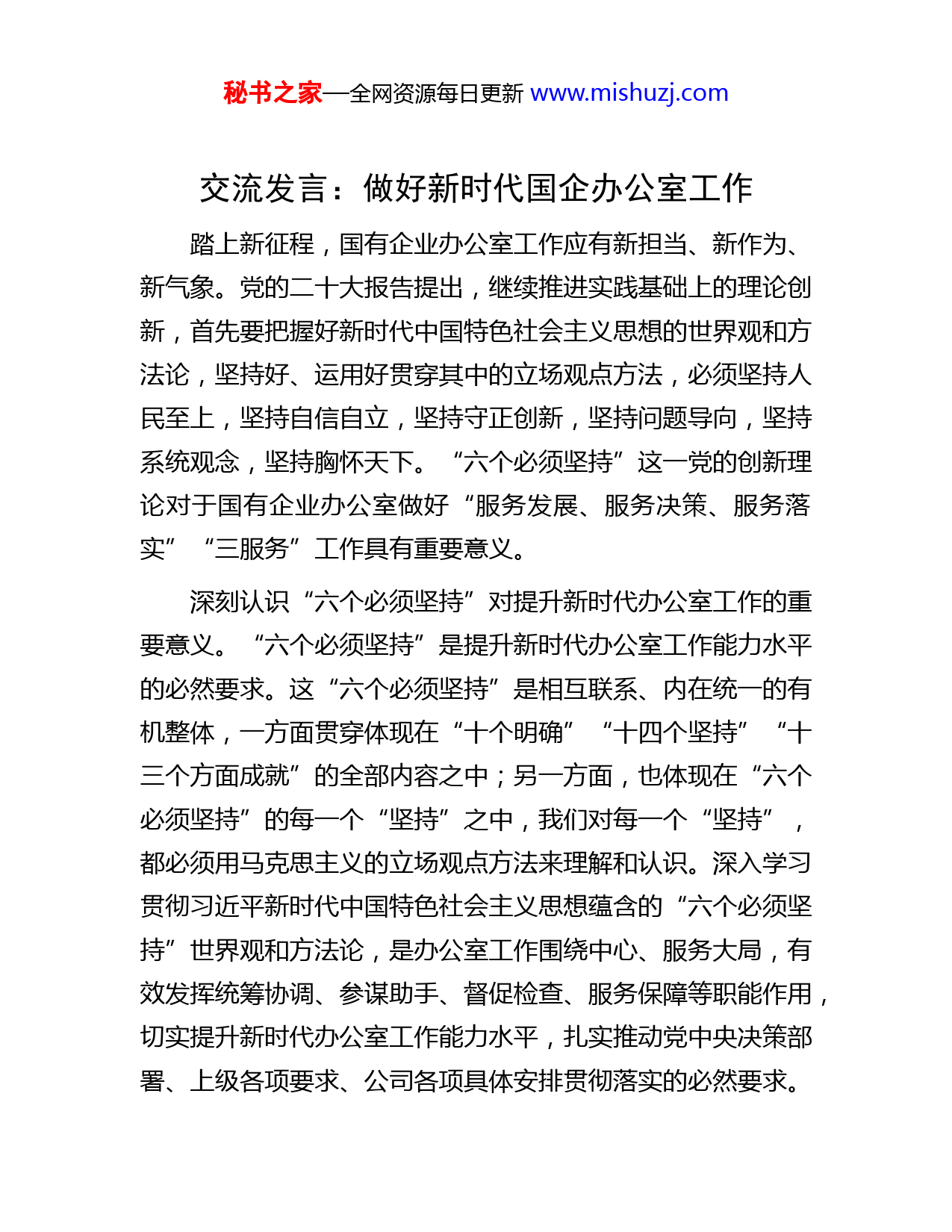 秘书之家—全网资源每日更新 www.mishuzj.com

交流发言：做好新时代国企办公室工作

踏上新征程，国有企业办公室工作应有新担当、新作为、新气象。党的二十大报告提出，继续推进实践基础上的理论创新，首先要把握好新时代中国特色社会主义思想的世界观和方法论，坚持好、运用好贯穿其中的立场观点方法，必须坚持人民至上，坚持自信自立，坚持守正创新，坚持问题导向，坚持系统观念，坚持胸怀天下。“六个必须坚持”这一党的创新理论对于国有企业办公室做好“服务发展、服务决策、服务落实”“三服务”工作具有重要意义。

深刻认识“六个必须坚持”对提升新时代办公室工作的重要意义。“六个必须坚持”是提升新时代办公室工作能力水平的必然要求。这“六个必须坚持”是相互联系、内在统一的有机整体，一方面贯穿体现在“十个明确”“十四个坚持”“十三个方面成就”的全部内容之中；另一方面，也体现在“六个必须坚持”的每一个“坚持”之中，我们对每一个“坚持”，都必须用马克思主义的立场观点方法来理解和认识。深入学习贯彻习近平新时代中国特色社会主义思想蕴含的“六个必须坚持”世界观和方法论，是办公室工作围绕中心、服务大局，有效发挥统筹协调、参谋助手、督促检查、服务保障等职能作用，切实提升新时代办公室工作能力水平，扎实推动党中央决策部署、上级各项要求、公司各项具体安排贯彻落实的必然要求。